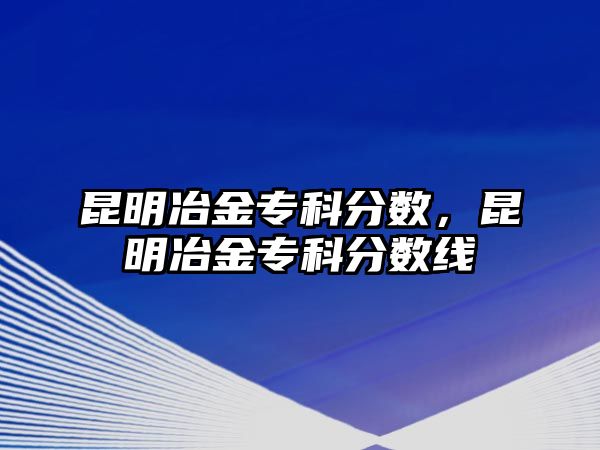 昆明冶金专科分数，昆明冶金专科分数线